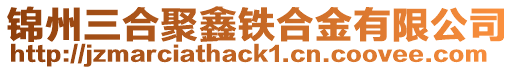 锦州三合聚鑫铁合金有限公司
http://jzmarciathack1.cn.coovee.com